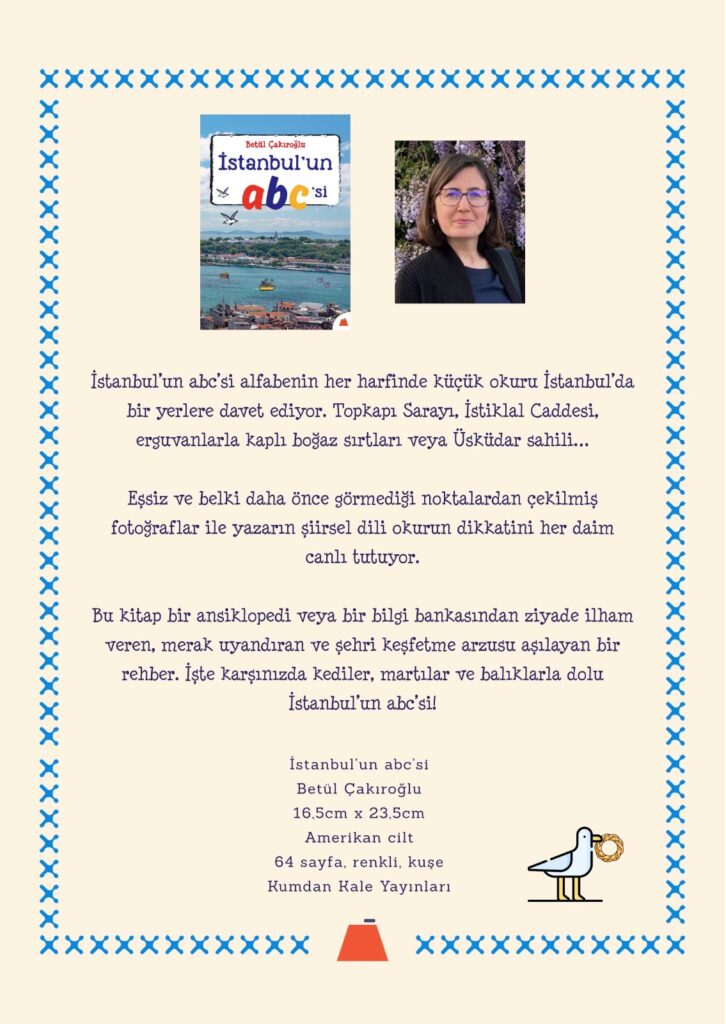 Betül Çakıroğlu
İstanbul'un abc'si

İstanbul'un abc'si alfabenin her harfinde küçük okuru İstanbul'da bir yerlere davet ediyor. Topkapı Sarayı, İstiklal Caddesi, erguvanlarla kaplı boğaz sırtları veya Üsküdar sahili...

Eşsiz ve belki daha önce görmediği noktalardan çekilmiş fotoğraflar ile yazarın şiirsel dili okurun dikkatini her daim canlı tutuyor.

Bu kitap bir ansiklopedi veya bir bilgi bankasından ziyade ilham veren, merak uyandıran ve şehri keşfetme arzusu aşılayan bir rehber. İşte karşınızda kediler, martılar ve balıklarla dolu İstanbul'un abc'si!

İstanbul'un abc'si
Betül Çakıroğlu
16,5cm x 23,5cm
Amerikan cilt
64 sayfa, renkli, kuşe
Kumdan Kale Yayınları